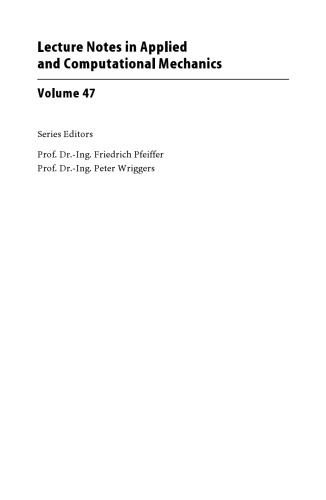 Lecture Notes in Applied and Computational Mechanics

Volume 47

Series Editors

Prof. Dr.-Ing. Friedrich Pfeiffer
Prof. Dr.-Ing. Peter Wriggers